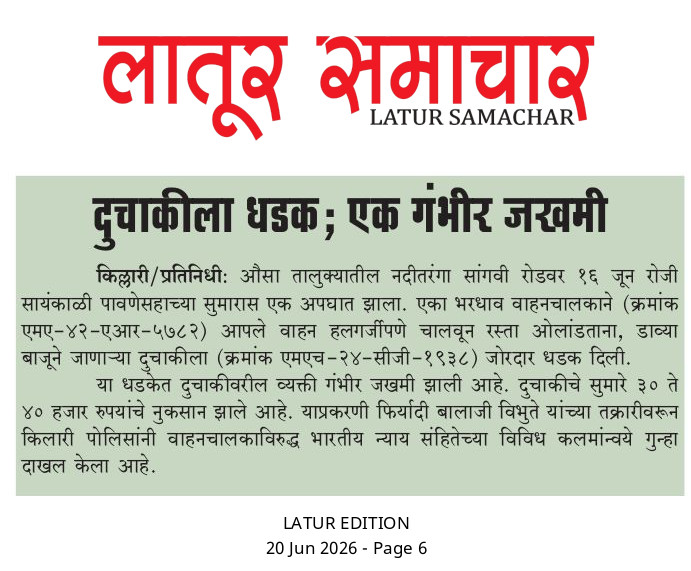 लातूर समाचार
LATUR SAMACHAR

दुचाकीला धडक; एक गंभीर जखमी

किल्लारी/प्रतिनिधी: औसा तालुक्यातील नदीतरंगा सांगवी रोडवर १६ जून रोजी सायंकाळी पावणेसहाच्या सुमारास एक अपघात झाला. एका भरधाव वाहनचालकाने (क्रमांक एमए-४२-एआर-५७८२) आपले वाहन हलगर्जीपणे चालवून रस्ता ओलांडताना, डाव्या बाजूने जाणाऱ्या दुचाकीला (क्रमांक एमएच-२४-सीजी-१९३८) जोरदार धडक दिली.

या धडकेत दुचाकीवरील व्यक्ती गंभीर जखमी झाली आहे. दुचाकीचे सुमारे ३० ते ४० हजार रुपयांचे नुकसान झाले आहे. याप्रकरणी फिर्यादी बालाजी विभुते यांच्या तक्रारीवरून किलारी पोलिसांनी वाहनचालकाविरुद्ध भारतीय न्याय संहितेच्या विविध कलमांन्वये गुन्हा दाखल केला आहे.

LATUR EDITION
20 Jun 2026 - Page 6